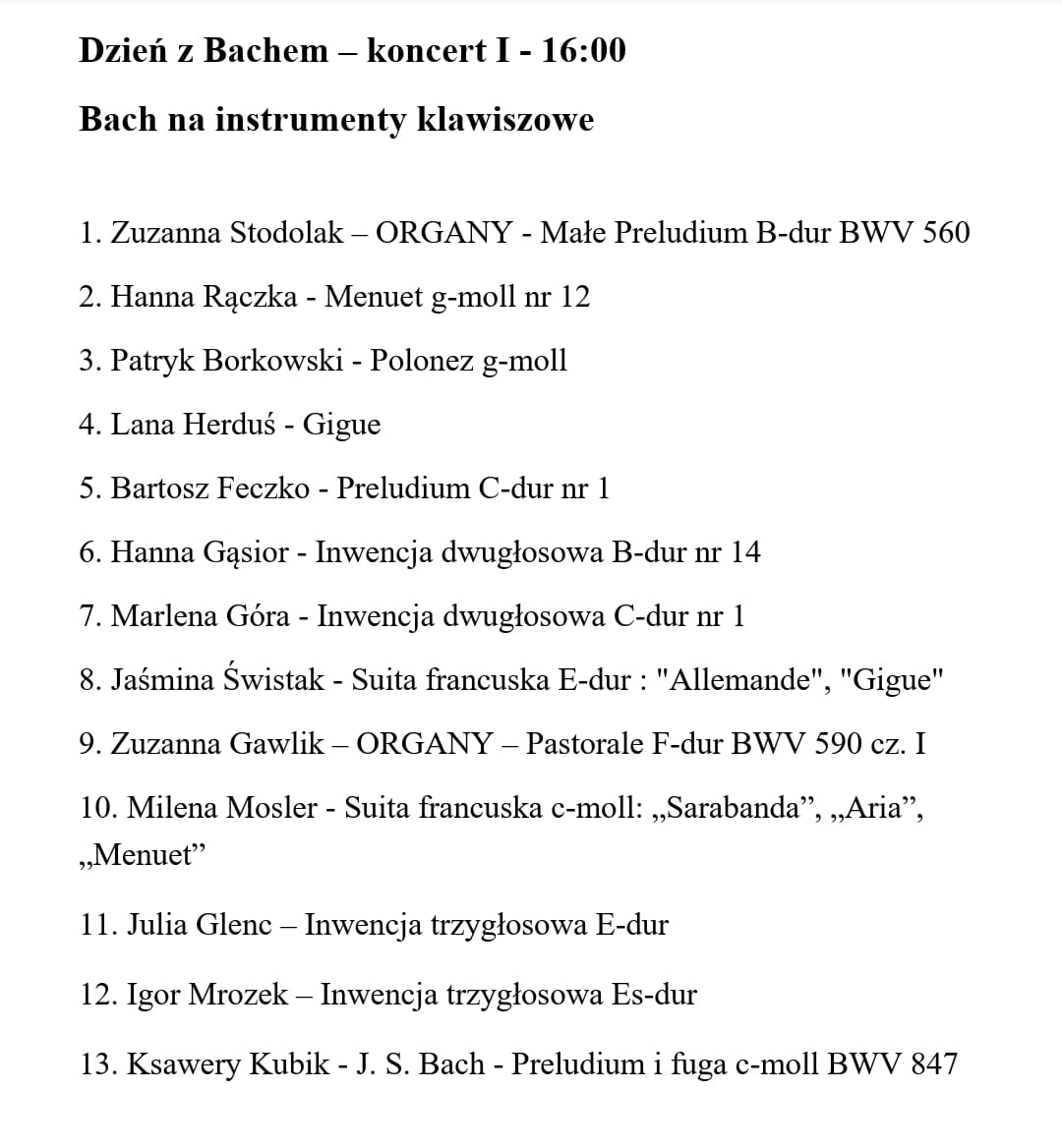 Dzień z Bachem – koncert I - 16:00

Bach na instrumenty klawiszowe

1. Zuzanna Stodolak – ORGANY - Małe Preludium B-dur BWV 560

2. Hanna Rączka - Menuet g-moll nr 12

3. Patryk Borkowski - Polonez g-moll

4. Lana Herduś - Gigue

5. Bartosz Feczko - Preludium C-dur nr 1

6. Hanna Gąsior - Inwencja dwugłosowa B-dur nr 14

7. Marlena Góra - Inwencja dwugłosowa C-dur nr 1

8. Jaśmina Świstak - Suita francuska E-dur : "Allemande", "Gigue"

9. Zuzanna Gawlik – ORGANY – Pastorale F-dur BWV 590 cz. I

10. Milena Mosler - Suita francuska c-moll: „Sarabanda”, „Aria”, „Menuet”

11. Julia Glenc – Inwencja trzygłosowa E-dur

12. Igor Mrozek – Inwencja trzygłosowa Es-dur

13. Ksawery Kubik - J. S. Bach - Preludium i fuga c-moll BWV 847